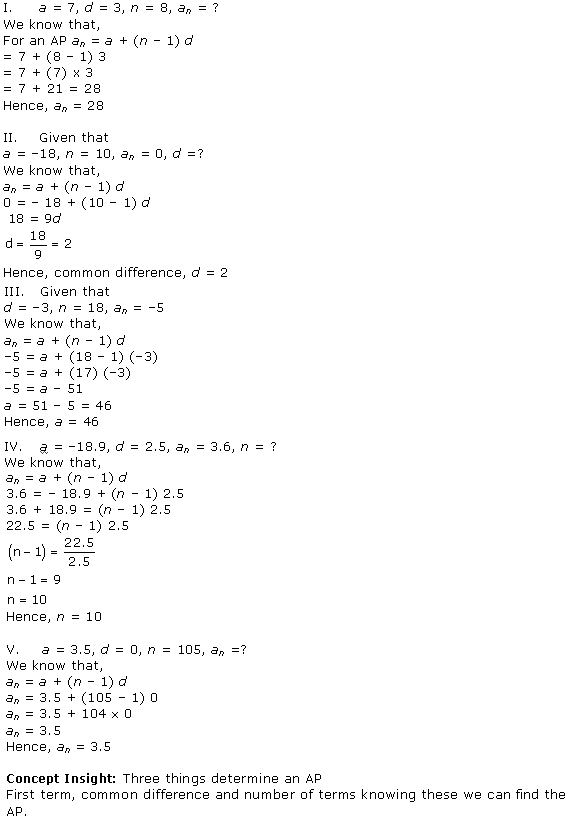 I. $a = 7, d = 3, n = 8, a_n = ?$
We know that,
For an AP $a_n = a + (n - 1) d$
$= 7 + (8 - 1) 3$
$= 7 + (7) \times 3$
$= 7 + 21 = 28$
Hence, $a_n = 28$

II. Given that
$a = -18, n = 10, a_n = 0, d = ?$
We know that,
$a_n = a + (n - 1) d$
$0 = - 18 + (10 - 1) d$
$18 = 9d$
$d = \frac{18}{9} = 2$
Hence, common difference, $d = 2$
III. Given that
$d = -3, n = 18, a_n = -5$
We know that,
$a_n = a + (n - 1) d$
$-5 = a + (18 - 1) (-3)$
$-5 = a + (17) (-3)$
$-5 = a - 51$
$a = 51 - 5 = 46$
Hence, $a = 46$
IV. $a = -18.9, d = 2.5, a_n = 3.6, n = ?$
We know that,
$a_n = a + (n - 1) d$
$3.6 = - 18.9 + (n - 1) 2.5$
$3.6 + 18.9 = (n - 1) 2.5$
$22.5 = (n - 1) 2.5$
$(n - 1) = \frac{22.5}{2.5}$
$n - 1 = 9$
$n = 10$
Hence, $n = 10$

V. $a = 3.5, d = 0, n = 105, a_n = ?$
We know that,
$a_n = a + (n - 1) d$
$a_n = 3.5 + (105 - 1) 0$
$a_n = 3.5 + 104 \times 0$
$a_n = 3.5$
Hence, $a_n = 3.5$

Concept Insight: Three things determine an AP
First term, common difference and number of terms knowing these we can find the AP.